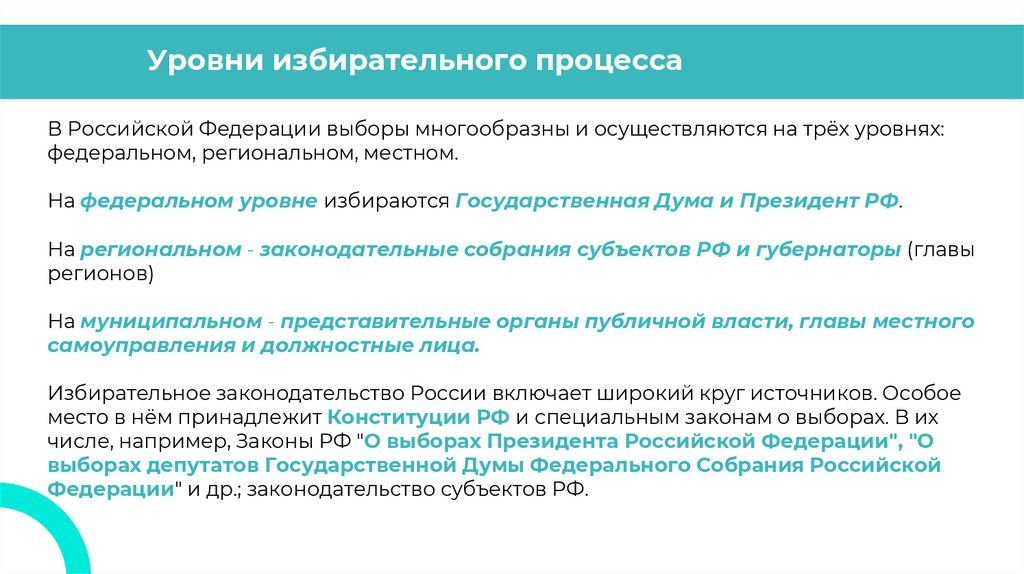 Уровни избирательного процесса

В Российской Федерации выборы многообразны и осуществляются на трёх уровнях: федеральном, региональном, местном.

На федеральном уровне избираются Государственная Дума и Президент РФ.

На региональном - законодательные собрания субъектов РФ и губернаторы (главы регионов)

На муниципальном - представительные органы публичной власти, главы местного самоуправления и должностные лица.

Избирательное законодательство России включает широкий круг источников. Особое место в нём принадлежит Конституции РФ и специальным законам о выборах. В их числе, например, Законы РФ "О выборах Президента Российской Федерации", "О выборах депутатов Государственной Думы Федерального Собрания Российской Федерации" и др.; законодательство субъектов РФ.